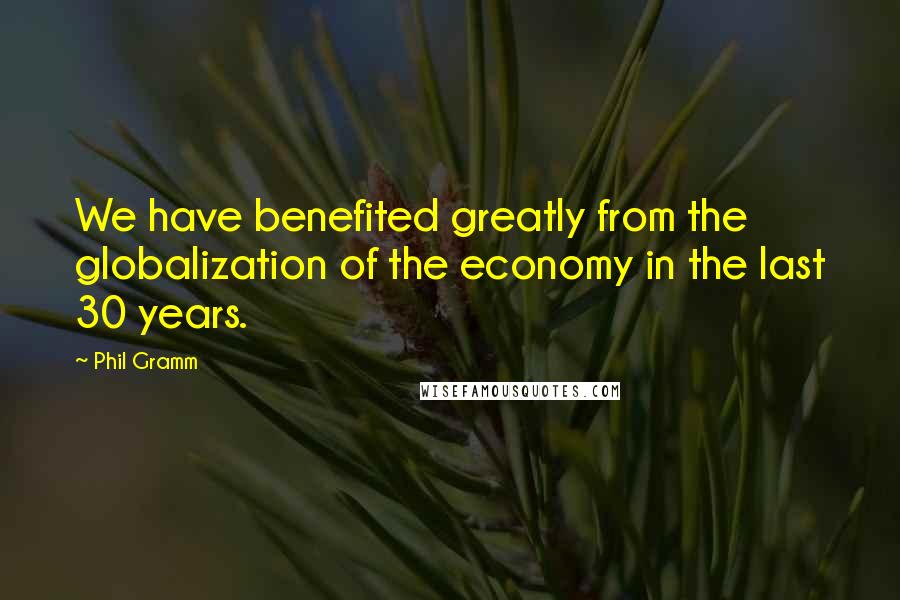 We have benefited greatly from the globalization of the economy in the last 30 years.

~ Phil Gramm

WISEFAMOUSQUOTES.COM